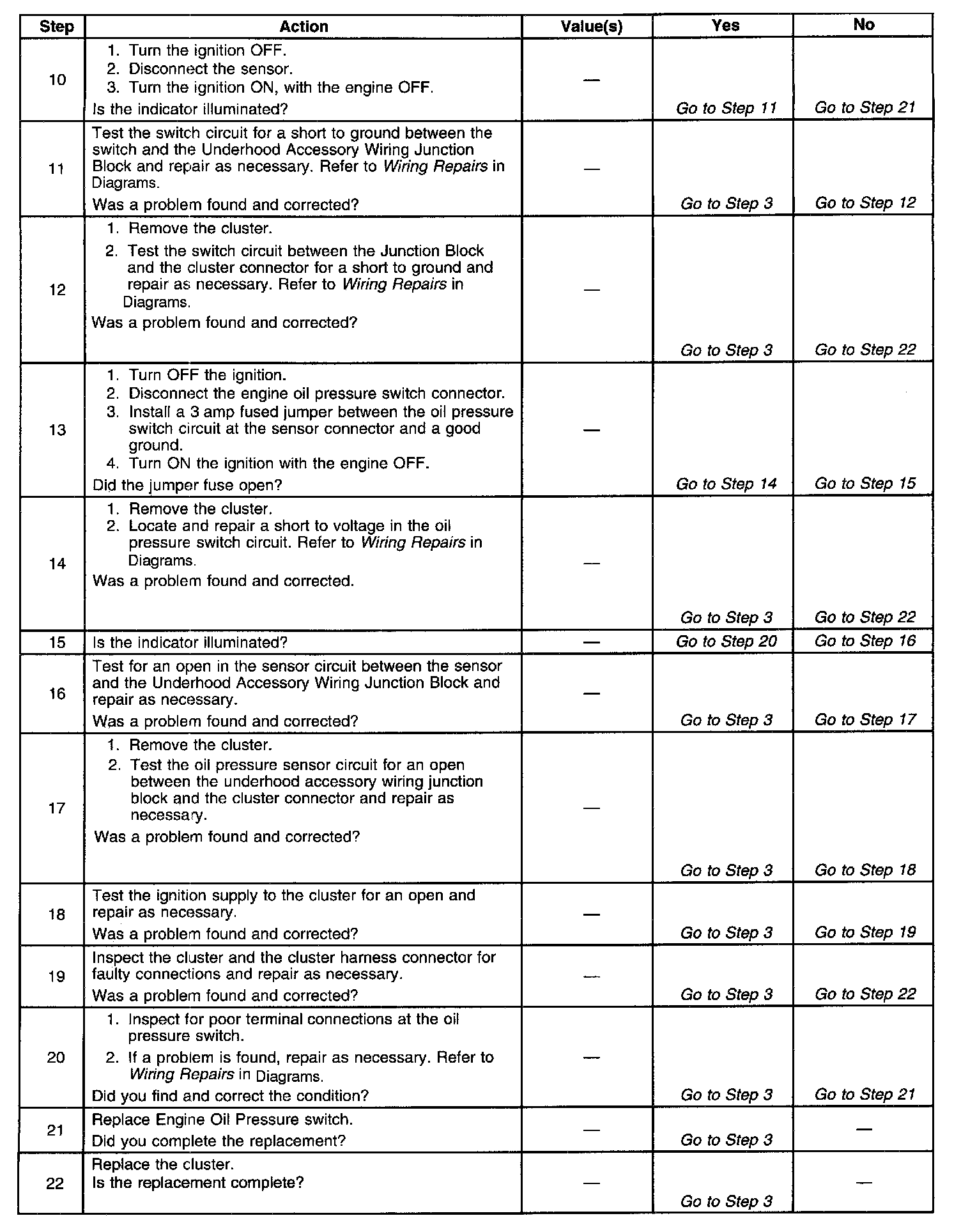 | Step | Action | Value(s) | Yes | No |
|---|---|---|---|---|
| 10 | 1. Turn the ignition OFF. 2. Disconnect the sensor. 3. Turn the ignition ON, with the engine OFF. Is the indicator illuminated? | — | Go to Step 11 | Go to Step 21 |
| 11 | Test the switch circuit for a short to ground between the switch and the Underhood Accessory Wiring Junction Block and repair as necessary. Refer to Wiring Repairs in Diagrams. Was a problem found and corrected? | — | Go to Step 3 | Go to Step 12 |
| 12 | 1. Remove the cluster. 2. Test the switch circuit between the Junction Block and the cluster connector for a short to ground and repair as necessary. Refer to Wiring Repairs in Diagrams. Was a problem found and corrected? | — | Go to Step 3 | Go to Step 22 |
| 13 | 1. Turn OFF the ignition. 2. Disconnect the engine oil pressure switch connector. 3. Install a 3 amp fused jumper between the oil pressure switch circuit at the sensor connector and a good ground. 4. Turn ON the ignition with the engine OFF. Did the jumper fuse open? | — | Go to Step 14 | Go to Step 15 |
| 14 | 1. Remove the cluster. 2. Locate and repair a short to voltage in the oil pressure switch circuit. Refer to Wiring Repairs in Diagrams. Was a problem found and corrected. | — | Go to Step 3 | Go to Step 22 |
| 15 | Is the indicator illuminated? | — | Go to Step 20 | Go to Step 16 |
| 16 | Test for an open in the sensor circuit between the sensor and the Underhood Accessory Wiring Junction Block and repair as necessary. Was a problem found and corrected? | — | Go to Step 3 | Go to Step 17 |
| 17 | 1. Remove the cluster. 2. Test the oil pressure sensor circuit for an open between the underhood accessory wiring junction block and the cluster connector and repair as necessary. Was a problem found and corrected? | — | Go to Step 3 | Go to Step 18 |
| 18 | Test the ignition supply to the cluster for an open and repair as necessary. Was a problem found and corrected? | — | Go to Step 3 | Go to Step 19 |
| 19 | Inspect the cluster and the cluster harness connector for faulty connections and repair as necessary. Was a problem found and corrected? | — | Go to Step 3 | Go to Step 22 |
| 20 | 1. Inspect for poor terminal connections at the oil pressure switch. 2. If a problem is found, repair as necessary. Refer to Wiring Repairs in Diagrams. Did you find and correct the condition? | — | Go to Step 3 | Go to Step 21 |
| 21 | Replace Engine Oil Pressure switch. Did you complete the replacement? | — | Go to Step 3 | — |
| 22 | Replace the cluster. Is the replacement complete? | — | Go to Step 3 | — |